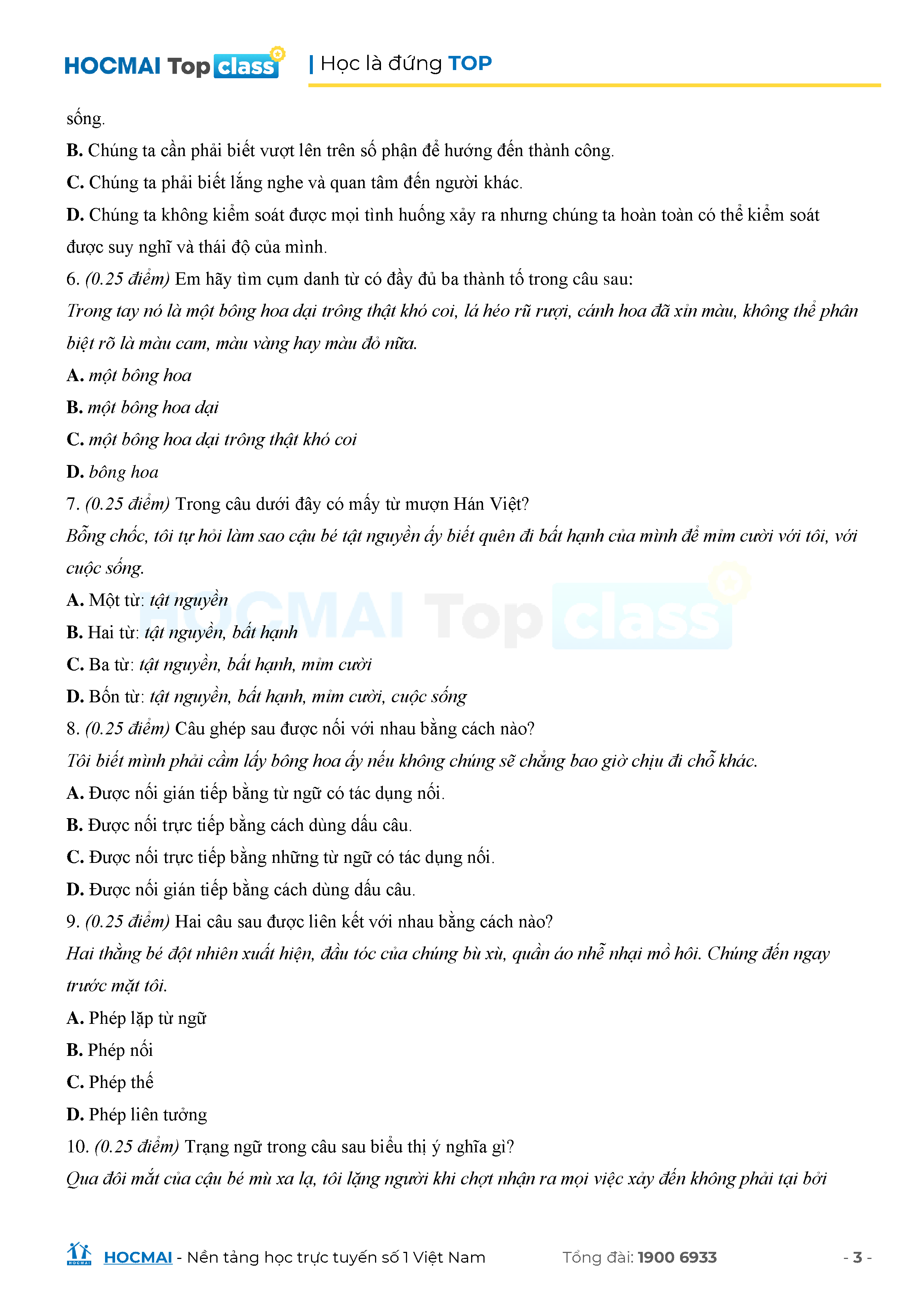 HOCMAI Top class | Học là đứng TOP

sống.

B. Chúng ta cần phải biết vượt lên trên số phận để hướng đến thành công.

C. Chúng ta phải biết lắng nghe và quan tâm đến người khác.

D. Chúng ta không kiểm soát được mọi tình huống xảy ra nhưng chúng ta hoàn toàn có thể kiểm soát được suy nghĩ và thái độ của mình.

6. (0.25 điểm) Em hãy tìm cụm danh từ có đầy đủ ba thành tố trong câu sau:

Trong tay nó là một bông hoa dại trông thật khó coi, lá héo rũ rượi, cánh hoa đã xỉn màu, không thể phân biệt rõ là màu cam, màu vàng hay màu đỏ nữa.

A. một bông hoa

B. một bông hoa dại

C. một bông hoa dại trông thật khó coi

D. bông hoa

7. (0.25 điểm) Trong câu dưới đây có mấy từ mượn Hán Việt?

Bỗng chốc, tôi tự hỏi làm sao cậu bé tật nguyền ấy biết quên đi bất hạnh của mình để mỉm cười với tôi, với cuộc sống.

A. Một từ: tật nguyền

B. Hai từ: tật nguyền, bất hạnh

C. Ba từ: tật nguyền, bất hạnh, mỉm cười

D. Bốn từ: tật nguyền, bất hạnh, mỉm cười, cuộc sống

8. (0.25 điểm) Câu ghép sau được nối với nhau bằng cách nào?

Tôi biết mình phải cầm lấy bông hoa ấy nếu không chúng sẽ chẳng bao giờ chịu đi chỗ khác.

A. Được nối gián tiếp bằng từ ngữ có tác dụng nối.

B. Được nối trực tiếp bằng cách dùng dấu câu.

C. Được nối trực tiếp bằng những từ ngữ có tác dụng nối.

D. Được nối gián tiếp bằng cách dùng dấu câu.

9. (0.25 điểm) Hai câu sau được liên kết với nhau bằng cách nào?

Hai thằng bé đột nhiên xuất hiện, đầu tóc của chúng bù xù, quần áo nhễ nhại mồ hôi. Chúng đến ngay trước mặt tôi.

A. Phép lặp từ ngữ

B. Phép nối

C. Phép thế

D. Phép liên tưởng

10. (0.25 điểm) Trạng ngữ trong câu sau biểu thị ý nghĩa gì?

Qua đôi mắt của cậu bé mù xa lạ, tôi lặng người khi chợt nhận ra mọi việc xảy đến không phải tại bởi

HOCMAI - Nền tảng học trực tuyến số 1 Việt Nam Tổng đài: 1900 6933 - 3 -

HOCMAI Top class